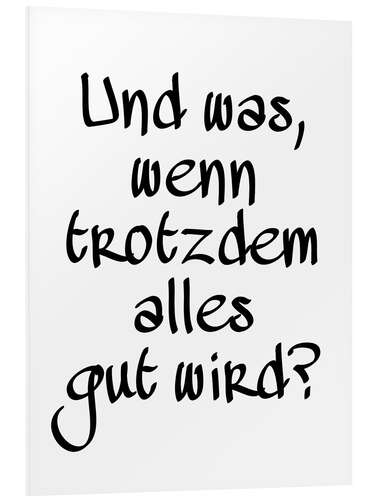 Und was, wenn trotzdem alles gut wird?